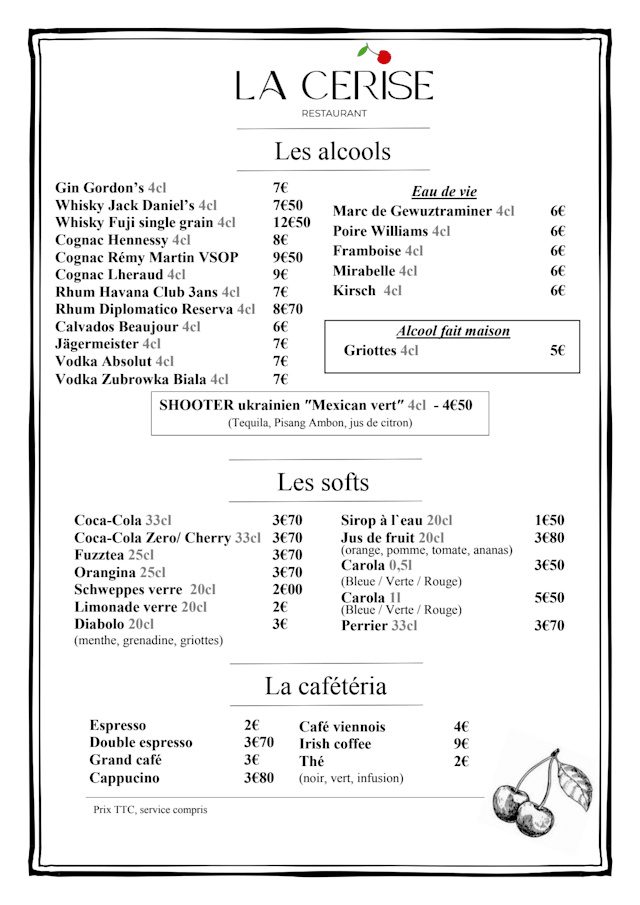 LA CERISE
RESTAURANT

Les alcools

Gin Gordon's 4cl 7€
Whisky Jack Daniel's 4cl 7€50
Whisky Fuji single grain 4cl 12€50
Cognac Hennessy 4cl 8€
Cognac Rémy Martin VSOP 9€50
Cognac Lheraud 4cl 9€
Rhum Havana Club 3ans 4cl 7€
Rhum Diplomatico Reserva 4cl 8€70
Calvados Beaujour 4cl 6€
Jägermeister 4cl 7€
Vodka Absolut 4cl 7€
Vodka Zubrowka Biala 4cl 7€

Eau de vie
Marc de Gewuztraminer 4cl 6€
Poire Williams 4cl 6€
Framboise 4cl 6€
Mirabelle 4cl 6€
Kirsch 4cl 6€

Alcool fait maison
Griottes 4cl 5€

SHOOTER ukrainien "Mexican vert" 4cl - 4€50
(Tequila, Pisang Ambon, jus de citron)

Les softs

Coca-Cola 33cl 3€70
Coca-Cola Zero/ Cherry 33cl 3€70
Fuzztea 25cl 3€70
Orangina 25cl 3€70
Schweppes verre 20cl 2€00
Limonade verre 20cl 2€
Diabolo 20cl 3€
(menthe, grenadine, griottes)

Sirop à l`eau 20cl 1€50
Jus de fruit 20cl 3€80
(orange, pomme, tomate, ananas)
Carola 0,5l 3€50
(Bleue / Verte / Rouge)
Carola 1l 5€50
(Bleue / Verte / Rouge)
Perrier 33cl 3€70

La cafétéria

Espresso 2€
Double espresso 3€70
Grand café 3€
Cappucino 3€80

Café viennois 4€
Irish coffee 9€
Thé 2€
(noir, vert, infusion)

Prix TTC, service compris